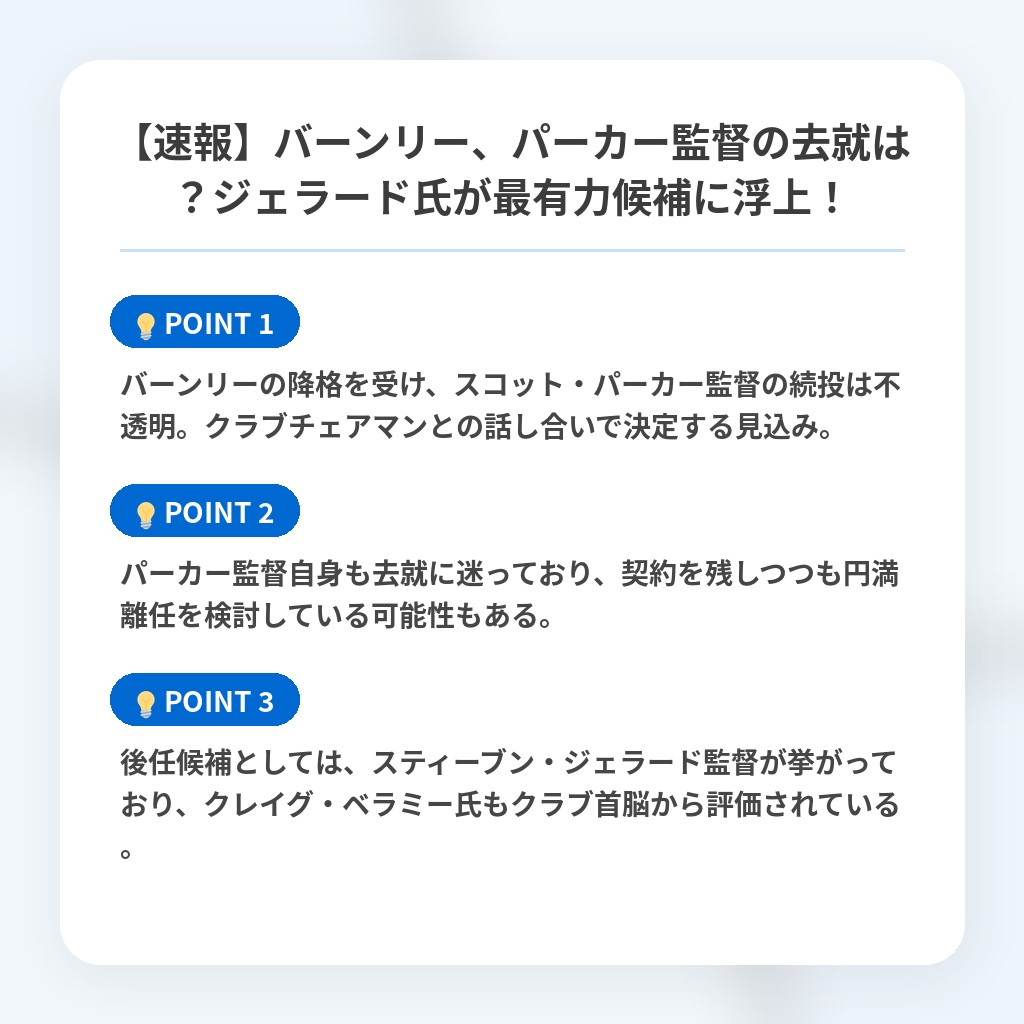 【速報】バーンリー、パーカー監督の去就は？ジェラード氏が最有力候補に浮上！

POINT 1

バーンリーの降格を受け、スコット・パーカー監督の続投は不透明。クラブチェアマンとの話し合いで決定する見込み。

POINT 2

パーカー監督自身も去就に迷っており、契約を残しつつも円満離任を検討している可能性もある。

POINT 3

後任候補としては、スティーブン・ジェラード監督が挙がっており、クレイグ・ベラミー氏もクラブ首脳から評価されている。